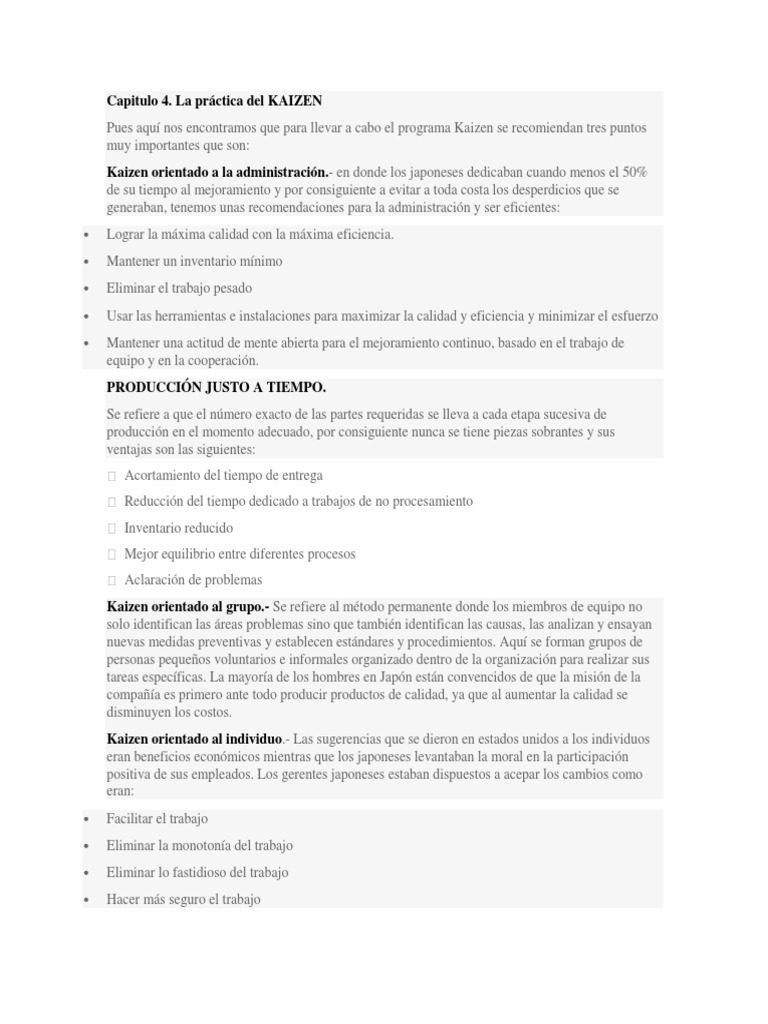 Capitulo 4. La práctica del KAIZEN

Pues aquí nos encontramos que para llevar a cabo el programa Kaizen se recomiendan tres puntos muy importantes que son:

Kaizen orientado a la administración.- en donde los japoneses dedicaban cuando menos el 50% de su tiempo al mejoramiento y por consiguiente a evitar a toda costa los desperdicios que se generaban, tenemos unas recomendaciones para la administración y ser eficientes:

• Lograr la máxima calidad con la máxima eficiencia.
• Mantener un inventario mínimo
• Eliminar el trabajo pesado
• Usar las herramientas e instalaciones para maximizar la calidad y eficiencia y minimizar el esfuerzo
• Mantener una actitud de mente abierta para el mejoramiento continuo, basado en el trabajo de equipo y en la cooperación.

PRODUCCIÓN JUSTO A TIEMPO.

Se refiere a que el número exacto de las partes requeridas se lleva a cada etapa sucesiva de producción en el momento adecuado, por consiguiente nunca se tiene piezas sobrantes y sus ventajas son las siguientes:

☐ Acortamiento del tiempo de entrega
☐ Reducción del tiempo dedicado a trabajos de no procesamiento
☐ Inventario reducido
☐ Mejor equilibrio entre diferentes procesos
☐ Aclaración de problemas

Kaizen orientado al grupo.- Se refiere al método permanente donde los miembros de equipo no solo identifican las áreas problemas sino que también identifican las causas, las analizan y ensayan nuevas medidas preventivas y establecen estándares y procedimientos. Aquí se forman grupos de personas pequeños voluntarios e informales organizado dentro de la organización para realizar sus tareas específicas. La mayoría de los hombres en Japón están convencidos de que la misión de la compañía es primero ante todo producir productos de calidad, ya que al aumentar la calidad se disminuyen los costos.

Kaizen orientado al individuo.- Las sugerencias que se dieron en estados unidos a los individuos eran beneficios económicos mientras que los japoneses levantaban la moral en la participación positiva de sus empleados. Los gerentes japoneses estaban dispuestos a acepar los cambios como eran:

• Facilitar el trabajo
• Eliminar la monotonía del trabajo
• Eliminar lo fastidioso del trabajo
• Hacer más seguro el trabajo